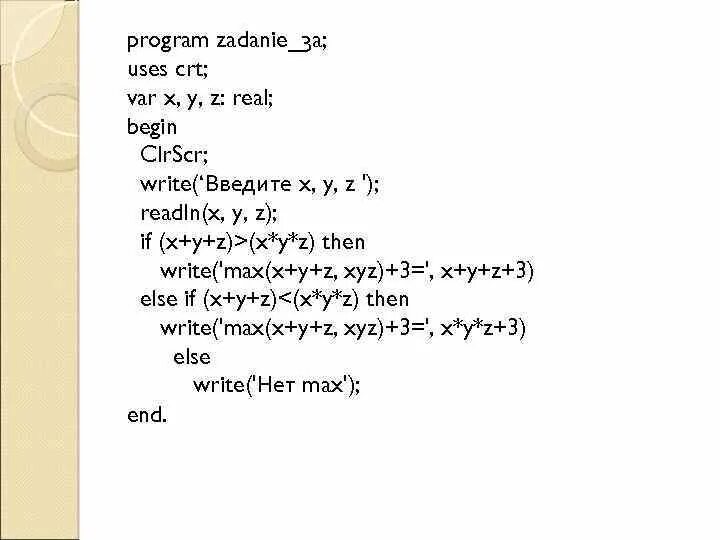 program zadanie_3a;
uses crt;
var x, y, z: real;
begin
ClrScr;
write('Введите x, y, z ');
readln(x, y, z);
if (x+y+z)>(x*y*z) then
write('max(x+y+z, xyz)+3=', x+y+z+3)
else if (x+y+z)<(x*y*z) then
write('max(x+y+z, xyz)+3=', x*y*z+3)
else
write('Нет max');
end.